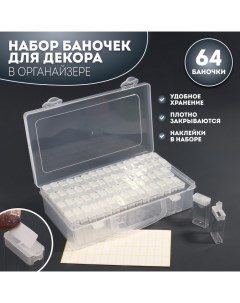 НАБОР БАНОЧЕК ДЛЯ ДЕКОРА
В ОРГАНАЙЗЕРЕ

64
БАНОЧКИ

УДОБНОЕ ХРАНЕНИЕ

ПЛОТНО ЗАКРЫВАЮТСЯ

НАКЛЕЙКИ В НАБОРЕ